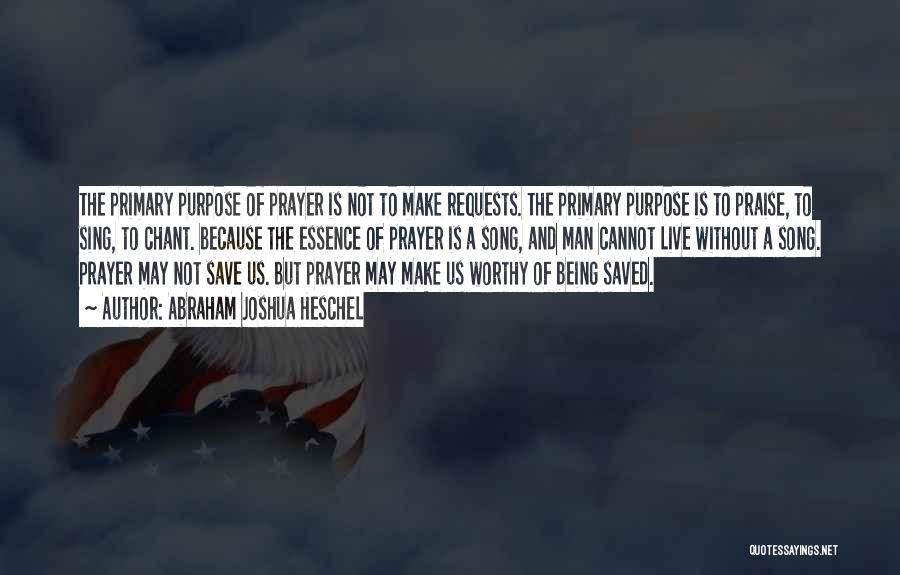 THE PRIMARY PURPOSE OF PRAYER IS NOT TO MAKE REQUESTS. THE PRIMARY PURPOSE IS TO PRAISE, TO SING, TO CHANT. BECAUSE THE ESSENCE OF PRAYER IS A SONG, AND MAN CANNOT LIVE WITHOUT A SONG. PRAYER MAY NOT SAVE US. BUT PRAYER MAY MAKE US WORTHY OF BEING SAVED.

~ AUTHOR: ABRAHAM JOSHUA HESCHEL

QUOTESSAYINGS.NET